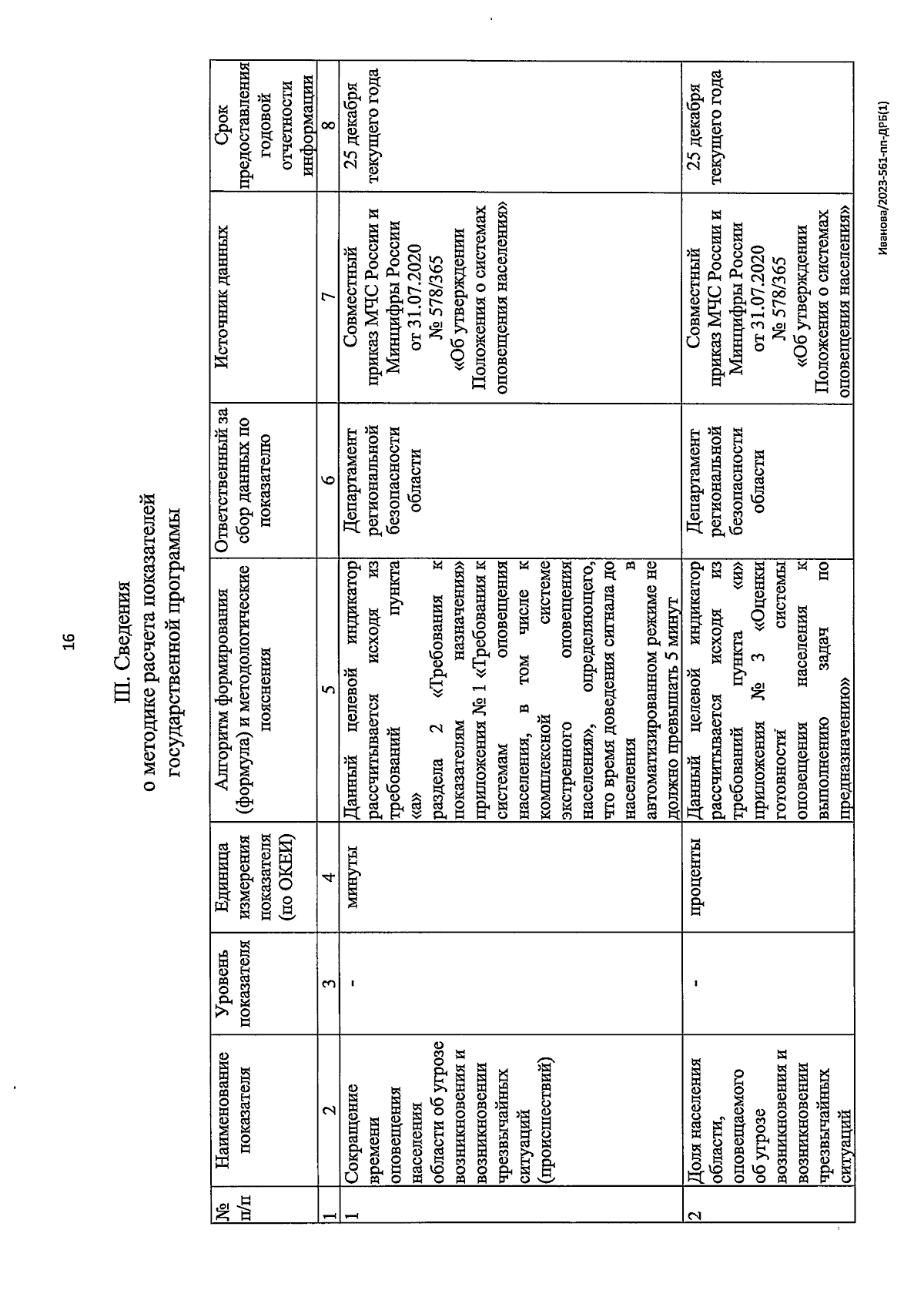 16

III. Сведения
о методике расчета показателей
государственной программы

| № п/п | Наименование показателя | Уровень показателя | Единица измерения показателя (по ОКЕИ) | Алгоритм формирования (формула) и методологические пояснения | Ответственный за сбор данных по показателю | Источник данных | Срок предоставления годовой отчетности информации |
|---|---|---|---|---|---|---|---|
| 1 | 2 | 3 | 4 | 5 | 6 | 7 | 8 |
| 1 | Сокращение времени оповещения населения области об угрозе возникновения и возникновении чрезвычайных ситуаций (происшествий) | - | минуты | Данный целевой индикатор рассчитывается исходя из требований пункта «а» раздела 2 «Требования к показателям назначения» приложения № 1 «Требования к системам оповещения населения, в том числе к комплексной системе экстренного оповещения населения», определяющего, что время доведения сигнала до населения в автоматизированном режиме не должно превышать 5 минут | Департамент региональной безопасности области | Совместный приказ МЧС России и Минцифры России от 31.07.2020 № 578/365 «Об утверждении Положения о системах оповещения населения» | 25 декабря текущего года |
| 2 | Доля населения области, оповещаемого об угрозе возникновения и возникновении чрезвычайных ситуаций | - | проценты | Данный целевой индикатор рассчитывается исходя из требований пункта «и» приложения № 3 «Оценки готовности системы оповещения населения к выполнению задач по предназначению» | Департамент региональной безопасности области | Совместный приказ МЧС России и Минцифры России от 31.07.2020 № 578/365 «Об утверждении Положения о системах оповещения населения» | 25 декабря текущего года |

Иванова/2023-561-пп-ДРБ(1)